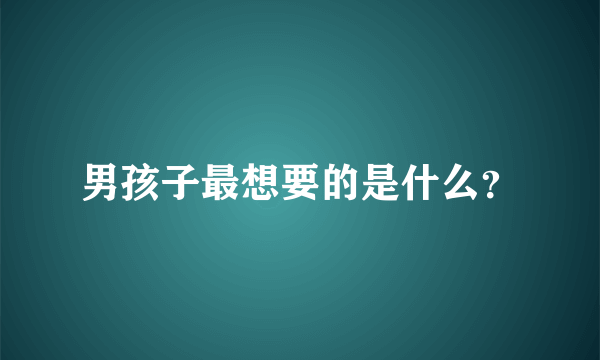 男孩子最想要的是什么?